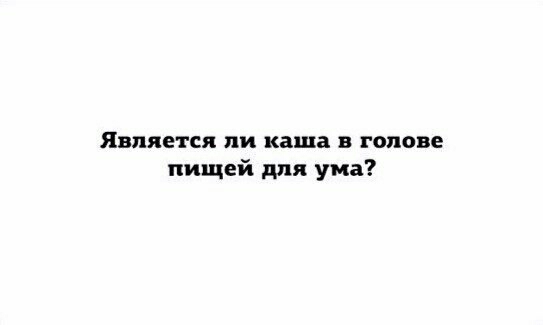 Является ли каша в голове пищей для ума?